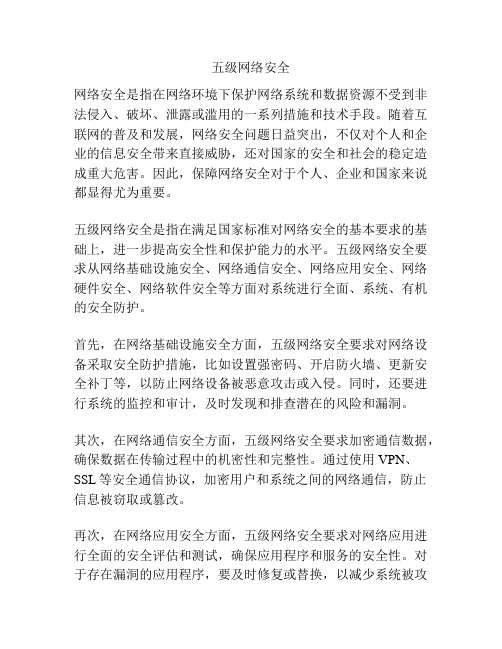 五级网络安全

网络安全是指在网络环境下保护网络系统和数据资源不受到非法侵入、破坏、泄露或滥用的一系列措施和技术手段。随着互联网的普及和发展，网络安全问题日益突出，不仅对个人和企业的信息安全带来直接威胁，还对国家的安全和社会的稳定造成重大危害。因此，保障网络安全对于个人、企业和国家来说都显得尤为重要。

五级网络安全是指在满足国家标准对网络安全的基本要求的基础上，进一步提高安全性和保护能力的水平。五级网络安全要求从网络基础设施安全、网络通信安全、网络应用安全、网络硬件安全、网络软件安全等方面对系统进行全面、系统、有机的安全防护。

首先，在网络基础设施安全方面，五级网络安全要求对网络设备采取安全防护措施，比如设置强密码、开启防火墙、更新安全补丁等，以防止网络设备被恶意攻击或入侵。同时，还要进行系统的监控和审计，及时发现和排查潜在的风险和漏洞。

其次，在网络通信安全方面，五级网络安全要求加密通信数据，确保数据在传输过程中的机密性和完整性。通过使用 VPN、SSL 等安全通信协议，加密用户和系统之间的网络通信，防止信息被窃取或篡改。

再次，在网络应用安全方面，五级网络安全要求对网络应用进行全面的安全评估和测试，确保应用程序和服务的安全性。对于存在漏洞的应用程序，要及时修复或替换，以减少系统被攻